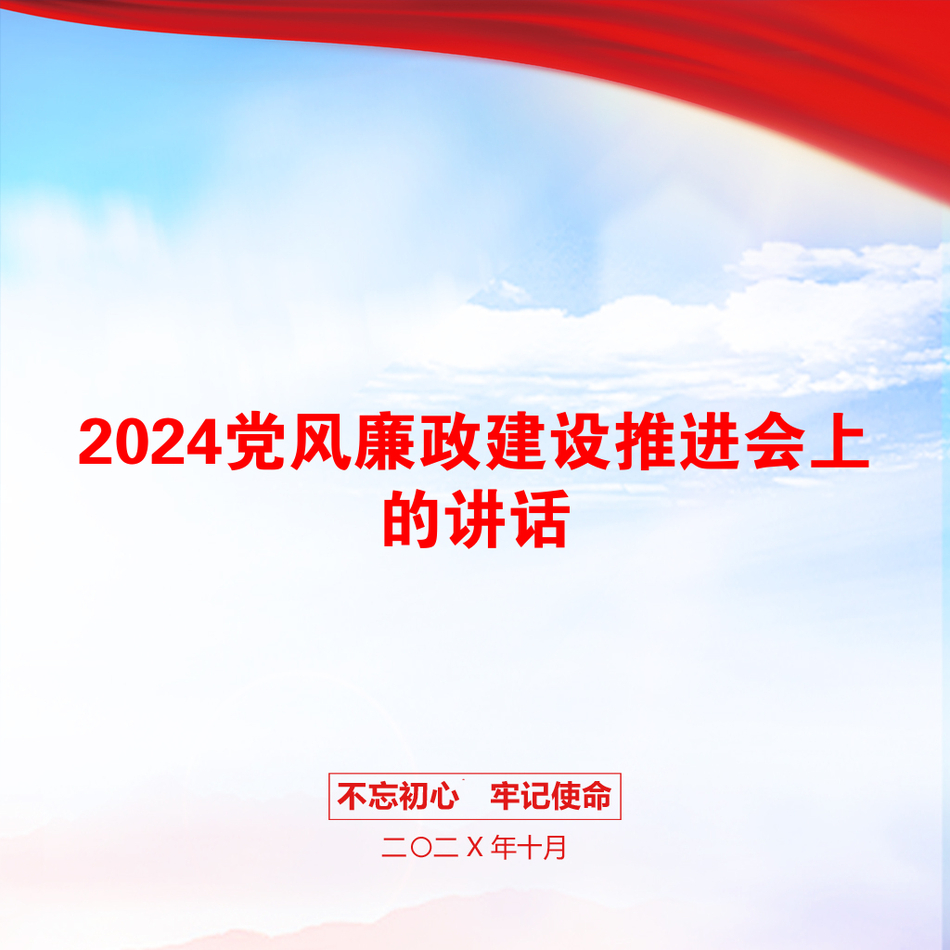 2024党风廉政建设推进会上的讲话

不忘初心　牢记使命

二〇二X年十月